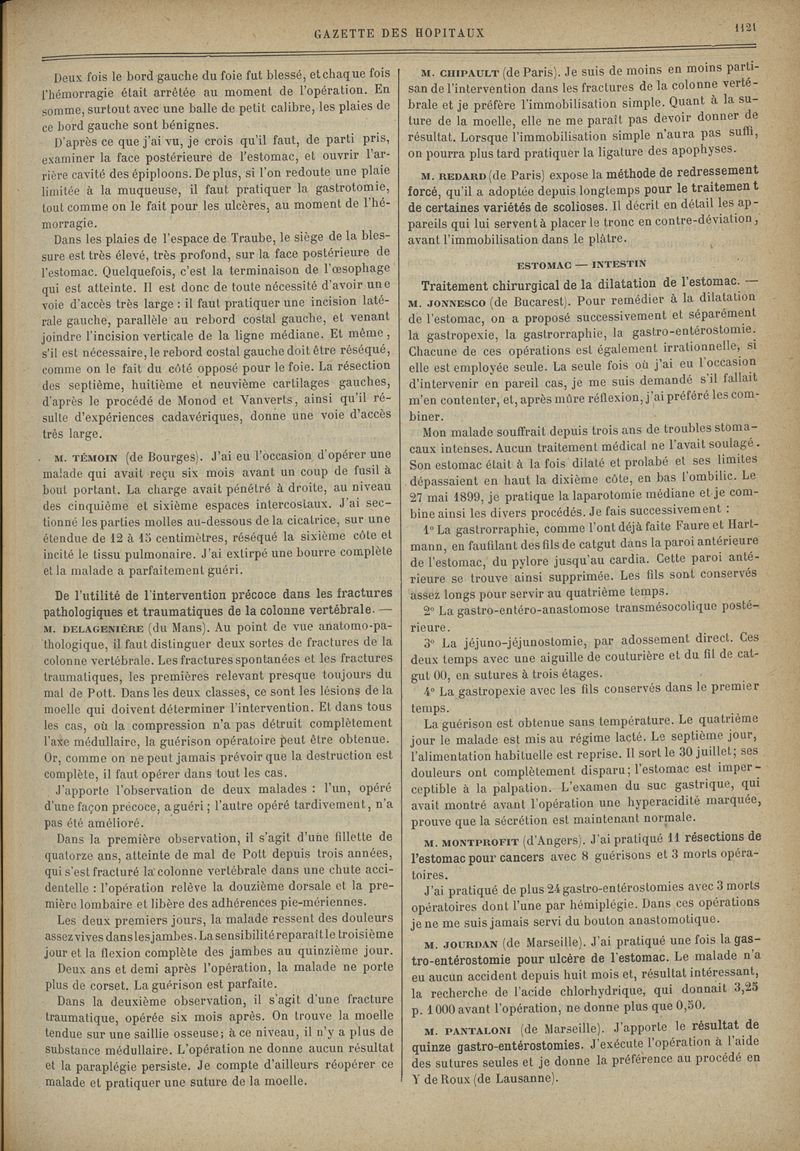 GAZETTE DES HOPITAUX

1121

Deux fois le bord gauche du foie fut blessé, et chaque fois l'hémorragie était arrêtée au moment de l'opération. En somme, surtout avec une balle de petit calibre, les plaies de ce bord gauche sont bénignes.

D'après ce que j'ai vu, je crois qu'il faut, de parti pris, examiner la face postérieure de l'estomac, et ouvrir l'arrière cavité des épiploons. De plus, si l'on redoute une plaie limitée à la muqueuse, il faut pratiquer la gastrotomie, tout comme on le fait pour les ulcères, au moment de l'hémorragie.

Dans les plaies de l'espace de Traube, le siège de la blessure est très élevé, très profond, sur la face postérieure de l'estomac. Quelquefois, c'est la terminaison de l'œsophage qui est atteinte. Il est donc de toute nécessité d'avoir une voie d'accès très large : il faut pratiquer une incision latérale gauche, parallèle au rebord costal gauche, et venant joindre l'incision verticale de la ligne médiane. Et même, s'il est nécessaire, le rebord costal gauche doit être réséqué, comme on le fait du côté opposé pour le foie. La résection des septième, huitième et neuvième cartilages gauches, d'après le procédé de Monod et Vanverts, ainsi qu'il résulte d'expériences cadavériques, donne une voie d'accès très large.

M. TÉMOIN (de Bourges). J'ai eu l'occasion d'opérer une malade qui avait reçu six mois avant un coup de fusil à bout portant. La charge avait pénétré à droite, au niveau des cinquième et sixième espaces intercostaux. J'ai sectionné les parties molles au-dessous de la cicatrice, sur une étendue de 12 à 15 centimètres, réséqué la sixième côte et incité le tissu pulmonaire. J'ai extirpé une bourre complète et la malade a parfaitement guéri.

De l'utilité de l'intervention précoce dans les fractures pathologiques et traumatiques de la colonne vertébrale. — M. DELAGENIÈRE (du Mans). Au point de vue anatomo-pathologique, il faut distinguer deux sortes de fractures de la colonne vertébrale. Les fractures spontanées et les fractures traumatiques, les premières relevant presque toujours du mal de Pott. Dans les deux classes, ce sont les lésions de la moelle qui doivent déterminer l'intervention. Et dans tous les cas, où la compression n'a pas détruit complètement l'axe médullaire, la guérison opératoire peut être obtenue. Or, comme on ne peut jamais prévoir que la destruction est complète, il faut opérer dans tout les cas.

J'apporte l'observation de deux malades : l'un, opéré d'une façon précoce, a guéri ; l'autre opéré tardivement, n'a pas été amélioré.

Dans la première observation, il s'agit d'une fillette de quatorze ans, atteinte de mal de Pott depuis trois années, qui s'est fracturé la colonne vertébrale dans une chute accidentelle : l'opération relève la douzième dorsale et la première lombaire et libère des adhérences pie-mériennes.

Les deux premiers jours, la malade ressent des douleurs assez vives dans les jambes. La sensibilité reparaît le troisième jour et la flexion complète des jambes au quinzième jour.

Deux ans et demi après l'opération, la malade ne porte plus de corset. La guérison est parfaite.

Dans la deuxième observation, il s'agit d'une fracture traumatique, opérée six mois après. On trouve la moelle tendue sur une saillie osseuse; à ce niveau, il n'y a plus de substance médullaire. L'opération ne donne aucun résultat et la paraplégie persiste. Je compte d'ailleurs réopérer ce malade et pratiquer une suture de la moelle.

M. CHIPAULT (de Paris). Je suis de moins en moins partisan de l'intervention dans les fractures de la colonne vertébrale et je préfère l'immobilisation simple. Quant à la suture de la moelle, elle ne me paraît pas devoir donner de résultat. Lorsque l'immobilisation simple n'aura pas suffi, on pourra plus tard pratiquer la ligature des apophyses.

M. REDARD (de Paris) expose la méthode de redressement forcé, qu'il a adoptée depuis longtemps pour le traitement de certaines variétés de scolioses. Il décrit en détail les appareils qui lui servent à placer le tronc en contre-déviation, avant l'immobilisation dans le plâtre.

ESTOMAC — INTESTIN

Traitement chirurgical de la dilatation de l'estomac. — M. JONNESCO (de Bucarest). Pour remédier à la dilatation de l'estomac, on a proposé successivement et séparément la gastropexie, la gastrorraphie, la gastro-entérostomie. Chacune de ces opérations est également irrationnelle, si elle est employée seule. La seule fois où j'ai eu l'occasion d'intervenir en pareil cas, je me suis demandé s'il fallait m'en contenter, et, après mûre réflexion, j'ai préféré les combiner.

Mon malade souffrait depuis trois ans de troubles stomacaux intenses. Aucun traitement médical ne l'avait soulagé. Son estomac était à la fois dilaté et prolabé et ses limites dépassaient en haut la dixième côte, en bas l'ombilic. Le 27 mai 1899, je pratique la laparotomie médiane et je combine ainsi les divers procédés. Je fais successivement :

1° La gastrorraphie, comme l'ont déjà faite Faure et Hartmann, en faufilant des fils de catgut dans la paroi antérieure de l'estomac, du pylore jusqu'au cardia. Cette paroi antérieure se trouve ainsi supprimée. Les fils sont conservés assez longs pour servir au quatrième temps.

2° La gastro-entéro-anastomose transmésocolique postérieure.

3° La jéjuno-jéjunostomie, par adossement direct. Ces deux temps avec une aiguille de couturière et du fil de catgut 00, en sutures à trois étages.

4° La gastropexie avec les fils conservés dans le premier temps.

La guérison est obtenue sans température. Le quatrième jour le malade est mis au régime lacté. Le septième jour, l'alimentation habituelle est reprise. Il sort le 30 juillet; ses douleurs ont complètement disparu; l'estomac est imperceptible à la palpation. L'examen du suc gastrique, qui avait montré avant l'opération une hyperacidité marquée, prouve que la sécrétion est maintenant normale.

M. MONTPROFIT (d'Angers). J'ai pratiqué 11 résections de l'estomac pour cancers avec 8 guérisons et 3 morts opératoires.

J'ai pratiqué de plus 24 gastro-entérostomies avec 3 morts opératoires dont l'une par hémiplégie. Dans ces opérations je ne me suis jamais servi du bouton anastomotique.

M. JOURDAN (de Marseille). J'ai pratiqué une fois la gastro-entérostomie pour ulcère de l'estomac. Le malade n'a eu aucun accident depuis huit mois et, résultat intéressant, la recherche de l'acide chlorhydrique, qui donnait 3,25 p. 1000 avant l'opération, ne donne plus que 0,50.

M. PANTALONI (de Marseille). J'apporte le résultat de quinze gastro-entérostomies. J'exécute l'opération à l'aide des sutures seules et je donne la préférence au procédé en Y de Roux (de Lausanne).